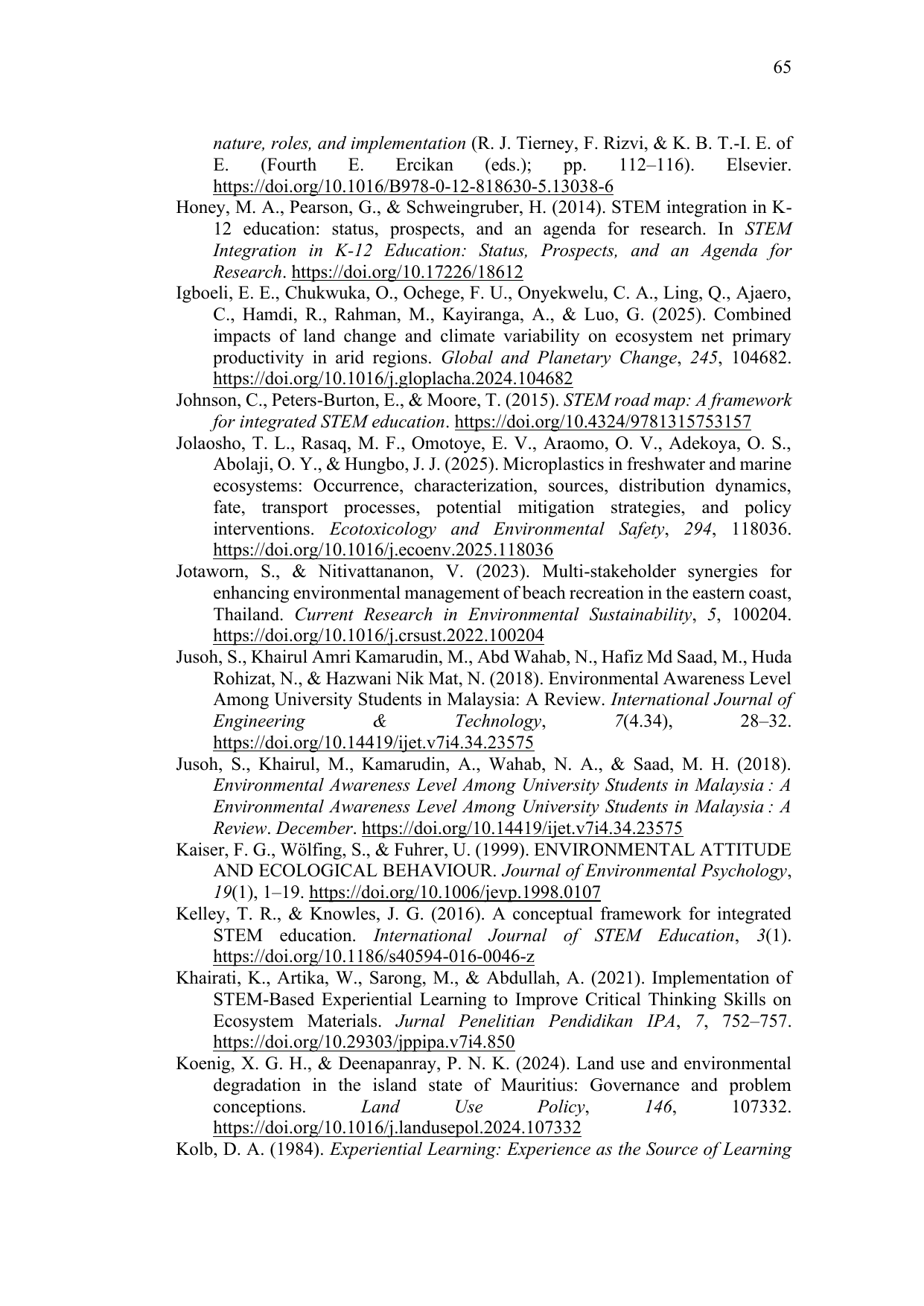 65

nature, roles, and implementation (R. J. Tierney, F. Rizvi, & K. B. T.-I. E. of E. (Fourth E. Ercikan (eds.); pp. 112–116). Elsevier. https://doi.org/10.1016/B978-0-12-818630-5.13038-6

Honey, M. A., Pearson, G., & Schweingruber, H. (2014). STEM integration in K-12 education: status, prospects, and an agenda for research. In STEM Integration in K-12 Education: Status, Prospects, and an Agenda for Research. https://doi.org/10.17226/18612

Igboeli, E. E., Chukwuka, O., Ochege, F. U., Onyekwelu, C. A., Ling, Q., Ajaero, C., Hamdi, R., Rahman, M., Kayiranga, A., & Luo, G. (2025). Combined impacts of land change and climate variability on ecosystem net primary productivity in arid regions. Global and Planetary Change, 245, 104682. https://doi.org/10.1016/j.gloplacha.2024.104682

Johnson, C., Peters-Burton, E., & Moore, T. (2015). STEM road map: A framework for integrated STEM education. https://doi.org/10.4324/9781315753157

Jolaosho, T. L., Rasaq, M. F., Omotoye, E. V., Araomo, O. V., Adekoya, O. S., Abolaji, O. Y., & Hungbo, J. J. (2025). Microplastics in freshwater and marine ecosystems: Occurrence, characterization, sources, distribution dynamics, fate, transport processes, potential mitigation strategies, and policy interventions. Ecotoxicology and Environmental Safety, 294, 118036. https://doi.org/10.1016/j.ecoenv.2025.118036

Jotaworn, S., & Nitivattananon, V. (2023). Multi-stakeholder synergies for enhancing environmental management of beach recreation in the eastern coast, Thailand. Current Research in Environmental Sustainability, 5, 100204. https://doi.org/10.1016/j.crsust.2022.100204

Jusoh, S., Khairul Amri Kamarudin, M., Abd Wahab, N., Hafiz Md Saad, M., Huda Rohizat, N., & Hazwani Nik Mat, N. (2018). Environmental Awareness Level Among University Students in Malaysia: A Review. International Journal of Engineering & Technology, 7(4.34), 28–32. https://doi.org/10.14419/ijet.v7i4.34.23575

Jusoh, S., Khairul, M., Kamarudin, A., Wahab, N. A., & Saad, M. H. (2018). Environmental Awareness Level Among University Students in Malaysia : A Environmental Awareness Level Among University Students in Malaysia : A Review. December. https://doi.org/10.14419/ijet.v7i4.34.23575

Kaiser, F. G., Wölfing, S., & Fuhrer, U. (1999). ENVIRONMENTAL ATTITUDE AND ECOLOGICAL BEHAVIOUR. Journal of Environmental Psychology, 19(1), 1–19. https://doi.org/10.1006/jevp.1998.0107

Kelley, T. R., & Knowles, J. G. (2016). A conceptual framework for integrated STEM education. International Journal of STEM Education, 3(1). https://doi.org/10.1186/s40594-016-0046-z

Khairati, K., Artika, W., Sarong, M., & Abdullah, A. (2021). Implementation of STEM-Based Experiential Learning to Improve Critical Thinking Skills on Ecosystem Materials. Jurnal Penelitian Pendidikan IPA, 7, 752–757. https://doi.org/10.29303/jppipa.v7i4.850

Koenig, X. G. H., & Deenapanray, P. N. K. (2024). Land use and environmental degradation in the island state of Mauritius: Governance and problem conceptions. Land Use Policy, 146, 107332. https://doi.org/10.1016/j.landusepol.2024.107332

Kolb, D. A. (1984). Experiential Learning: Experience as the Source of Learning